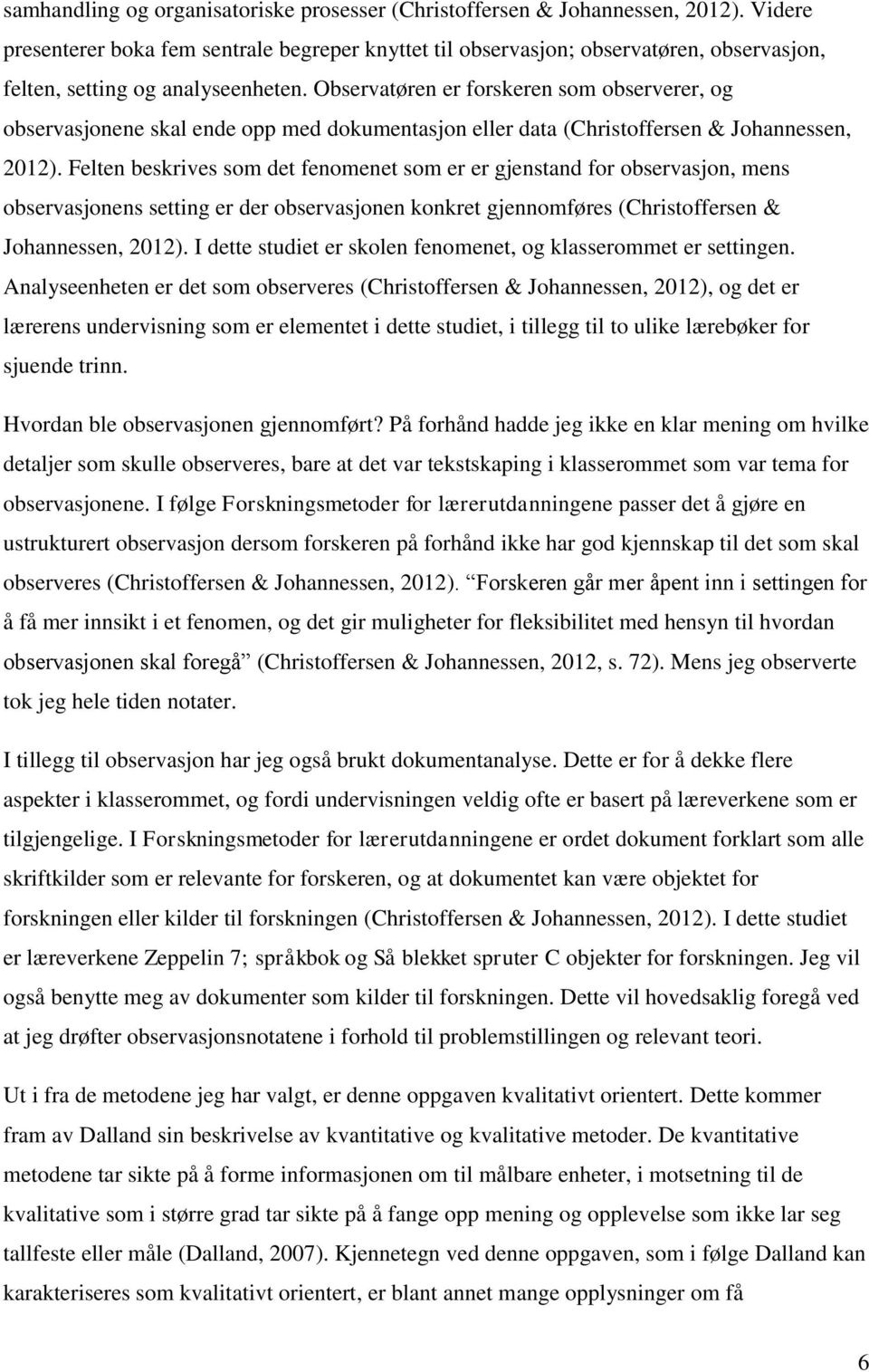 samhandling og organisatoriske prosesser (Christoffersen & Johannessen, 2012). Videre presenterer boka fem sentrale begreper knyttet til observasjon; observatøren, observasjon, felten, setting og analyseenheten. Observatøren er forskeren som observerer, og observasjonene skal ende opp med dokumentasjon eller data (Christoffersen & Johannessen, 2012). Felten beskrives som det fenomenet som er er gjenstand for observasjon, mens observasjonens setting er der observasjonen konkret gjennomføres (Christoffersen & Johannessen, 2012). I dette studiet er skolen fenomenet, og klasserommet er settingen. Analyseenheten er det som observeres (Christoffersen & Johannessen, 2012), og det er lærerens undervisning som er elementet i dette studiet, i tillegg til to ulike lærebøker for sjuende trinn.

Hvordan ble observasjonen gjennomført? På forhånd hadde jeg ikke en klar mening om hvilke detaljer som skulle observeres, bare at det var tekstskaping i klasserommet som var tema for observasjonene. I følge Forskningsmetoder for lærerutdanningene passer det å gjøre en ustrukturert observasjon dersom forskeren på forhånd ikke har god kjennskap til det som skal observeres (Christoffersen & Johannessen, 2012). Forskeren går mer åpent inn i settingen for å få mer innsikt i et fenomen, og det gir muligheter for fleksibilitet med hensyn til hvordan observasjonen skal foregå (Christoffersen & Johannessen, 2012, s. 72). Mens jeg observerte tok jeg hele tiden notater.

I tillegg til observasjon har jeg også brukt dokumentanalyse. Dette er for å dekke flere aspekter i klasserommet, og fordi undervisningen veldig ofte er basert på læreverkene som er tilgjengelige. I Forskningsmetoder for lærerutdanningene er ordet dokument forklart som alle skriftkilder som er relevante for forskeren, og at dokumentet kan være objektet for forskningen eller kilder til forskningen (Christoffersen & Johannessen, 2012). I dette studiet er læreverkene Zeppelin 7; språkbok og Så blekket spruter C objekter for forskningen. Jeg vil også benytte meg av dokumenter som kilder til forskningen. Dette vil hovedsaklig foregå ved at jeg drøfter observasjonsnotatene i forhold til problemstillingen og relevant teori.

Ut i fra de metodene jeg har valgt, er denne oppgaven kvalitativt orientert. Dette kommer fram av Dalland sin beskrivelse av kvantitative og kvalitative metoder. De kvantitative metodene tar sikte på å forme informasjonen om til målbare enheter, i motsetning til de kvalitative som i større grad tar sikte på å fange opp mening og opplevelse som ikke lar seg tallfeste eller måle (Dalland, 2007). Kjennetegn ved denne oppgaven, som i følge Dalland kan karakteriseres som kvalitativt orientert, er blant annet mange opplysninger om få

6